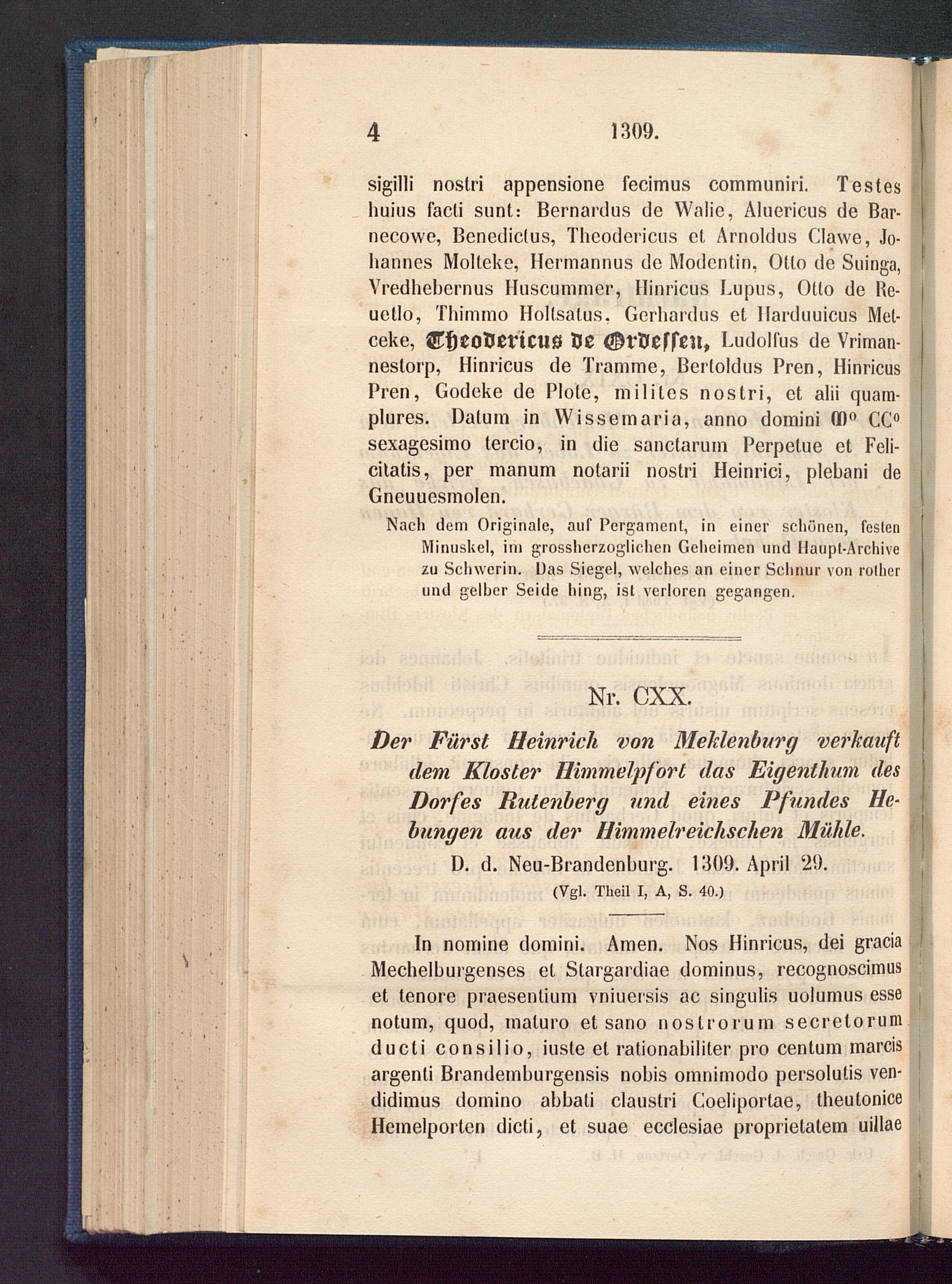 4 1309.

sigilli nostri appensione fecimus communiri. Testes huius facti sunt: Bernardus de Walie, Aluericus de Barnecowe, Benedictus, Theodericus et Arnoldus Clawe, Johannes Molteke, Hermannus de Modentin, Otto de Suinga, Vredhebernus Huscummer, Hinricus Lupus, Otto de Reuetlo, Thimmo Holtsatus, Gerhardus et Harduuicus Metceke, Theodericus de Ordessen, Ludolfus de Vrimannestorp, Hinricus de Tramme, Bertoldus Pren, Hinricus Pren, Godeke de Plote, milites nostri, et alii quamplures. Datum in Wissemaria, anno domini M° CC° sexagesimo tercio, in die sanctarum Perpetue et Felicitatis, per manum notarii nostri Heinrici, plebani de Gneuuesmolen.

Nach dem Originale, auf Pergament, in einer schönen, festen Minuskel, im grossherzoglichen Geheimen und Haupt-Archive zu Schwerin. Das Siegel, welches an einer Schnur von rother und gelber Seide hing, ist verloren gegangen.

Nr. CXX.

Der Fürst Heinrich von Meklenburg verkauft dem Kloster Himmelpfort das Eigenthum des Dorfes Rutenberg und eines Pfundes Hebungen aus der Himmelreichschen Mühle.

D. d. Neu-Brandenburg. 1309. April 29.

(Vgl. Theil I, A, S. 40.)

In nomine domini. Amen. Nos Hinricus, dei gracia Mechelburgenses et Stargardiae dominus, recognoscimus et tenore praesentium vniuersis ac singulis uolumus esse notum, quod, maturo et sano nostrorum secretorum ducti consilio, iuste et rationabiliter pro centum marcis argenti Brandemburgensis nobis omnimodo persolutis vendidimus domino abbati claustri Coeliportae, theutonice Hemelporten dicti, et suae ecclesiae proprietatem uillae